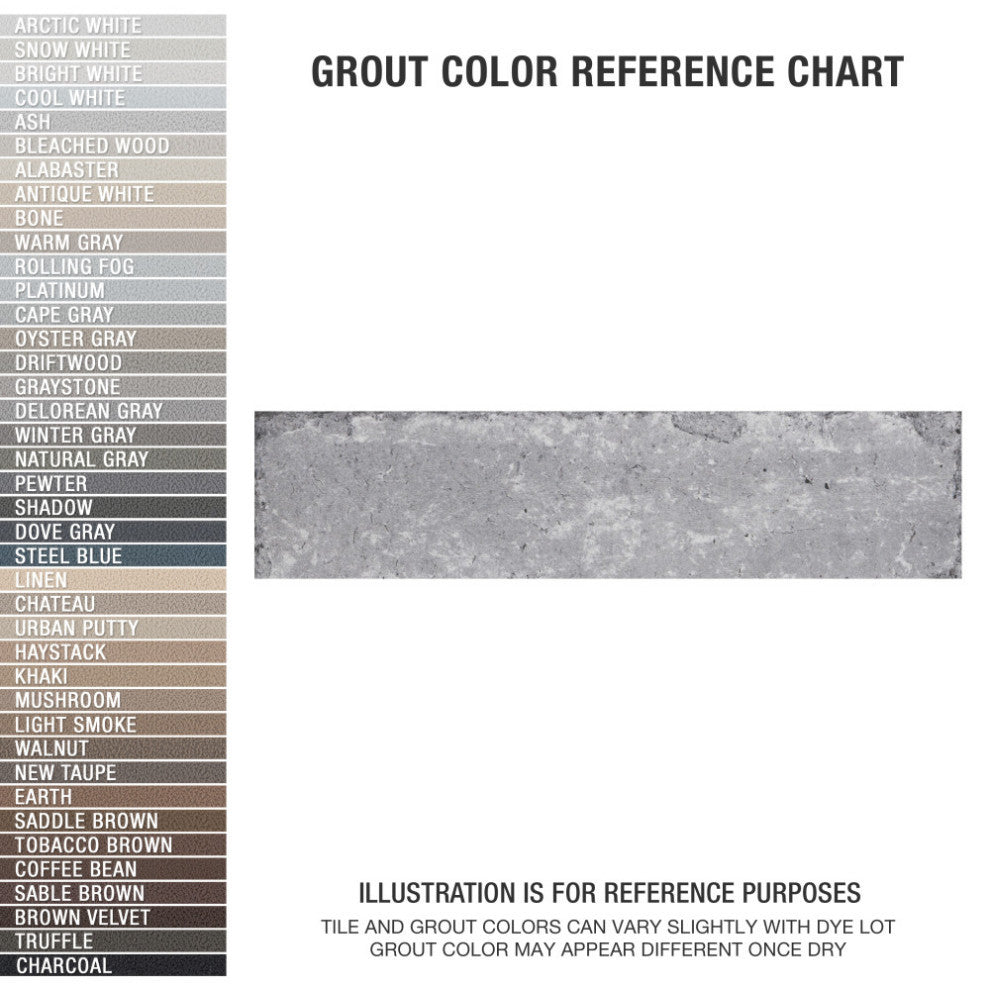 ARCTIC WHITE
SNOW WHITE
BRIGHT WHITE
COOL WHITE
ASH
BLEACHED WOOD
ALABASTER
ANTIQUE WHITE
BONE
WARM GRAY
ROLLING FOG
PLATINUM
CAPE GRAY
OYSTER GRAY
DRIFTWOOD
GRAYSTONE
DELOREAN GRAY
WINTER GRAY
NATURAL GRAY
PEWTER
SHADOW
DOVE GRAY
STEEL BLUE
LINEN
CHATEAU
URBAN PUTTY
HAYSTACK
KHAKI
MUSHROOM
LIGHT SMOKE
WALNUT
NEW TAUPE
EARTH
SADDLE BROWN
TOBACCO BROWN
COFFEE BEAN
SABLE BROWN
BROWN VELVET
TRUFFLE
CHARCOAL

GROUT COLOR REFERENCE CHART

ILLUSTRATION IS FOR REFERENCE PURPOSES
TILE AND GROUT COLORS CAN VARY SLIGHTLY WITH DYE LOT
GROUT COLOR MAY APPEAR DIFFERENT ONCE DRY